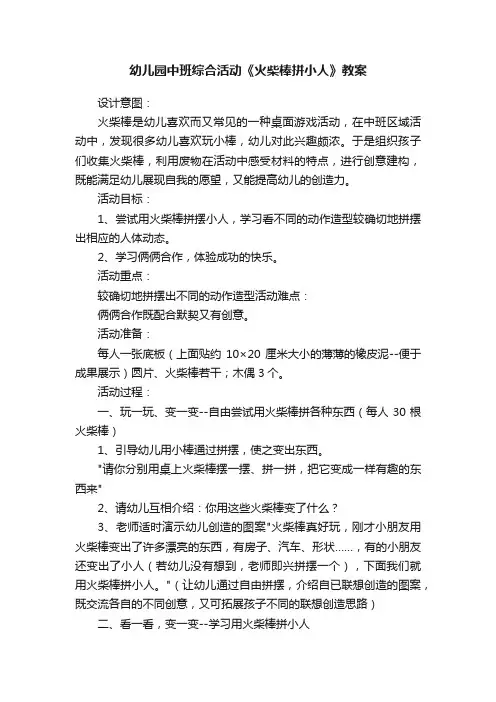 幼儿园中班综合活动《火柴棒拼小人》教案

设计意图：

火柴棒是幼儿喜欢而又常见的一种桌面游戏活动，在中班区域活动中，发现很多幼儿喜欢玩小棒，幼儿对此兴趣颇浓。于是组织孩子们收集火柴棒，利用废物在活动中感受材料的特点，进行创意建构，既能满足幼儿展现自我的愿望，又能提高幼儿的创造力。

活动目标：

1、尝试用火柴棒拼摆小人，学习看不同的动作造型较确切地拼摆出相应的人体动态。

2、学习俩俩合作，体验成功的快乐。

活动重点：

较确切地拼摆出不同的动作造型活动难点：

俩俩合作既配合默契又有创意。

活动准备：

每人一张底板（上面贴约 10×20 厘米大小的薄薄的橡皮泥--便于成果展示）图片、火柴棒若干；木偶 3 个。

活动过程：

一、玩一玩、变一变--自由尝试用火柴棒拼各种东西（每人 30 根火柴棒）

1、引导幼儿用小棒通过拼摆，使之变出东西。

"请你分别用桌上火柴棒摆一摆、拼一拼，把它变成一样有趣的东西来"

2、请幼儿互相介绍：你用这些火柴棒变了什么？

3、老师适时演示幼儿创造的图案"火柴棒真好玩，刚才小朋友用火柴棒变出了许多漂亮的东西，有房子、汽车、形状……，有的小朋友还变出了小人（若幼儿没有想到，老师即兴拼摆一个），下面我们就用火柴棒拼小人。"（让幼儿通过自由拼摆，介绍自已联想创造的图案，既交流各自的不同创意，又可拓展孩子不同的联想创造思路）

二、看一看，变一变--学习用火柴棒拼小人